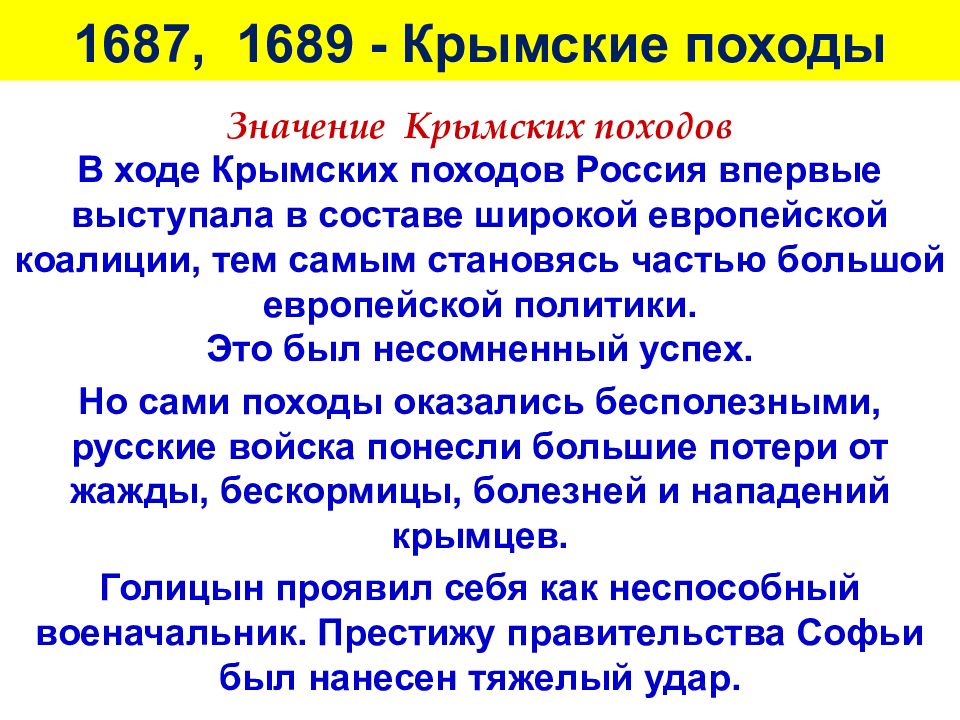 1687, 1689 - Крымские походы

Значение Крымских походов

В ходе Крымских походов Россия впервые выступала в составе широкой европейской коалиции, тем самым становясь частью большой европейской политики.
Это был несомненный успех.

Но сами походы оказались бесполезными, русские войска понесли большие потери от жажды, бескормицы, болезней и нападений крымцев.

Голицын проявил себя как неспособный военачальник. Престижу правительства Софьи был нанесен тяжелый удар.